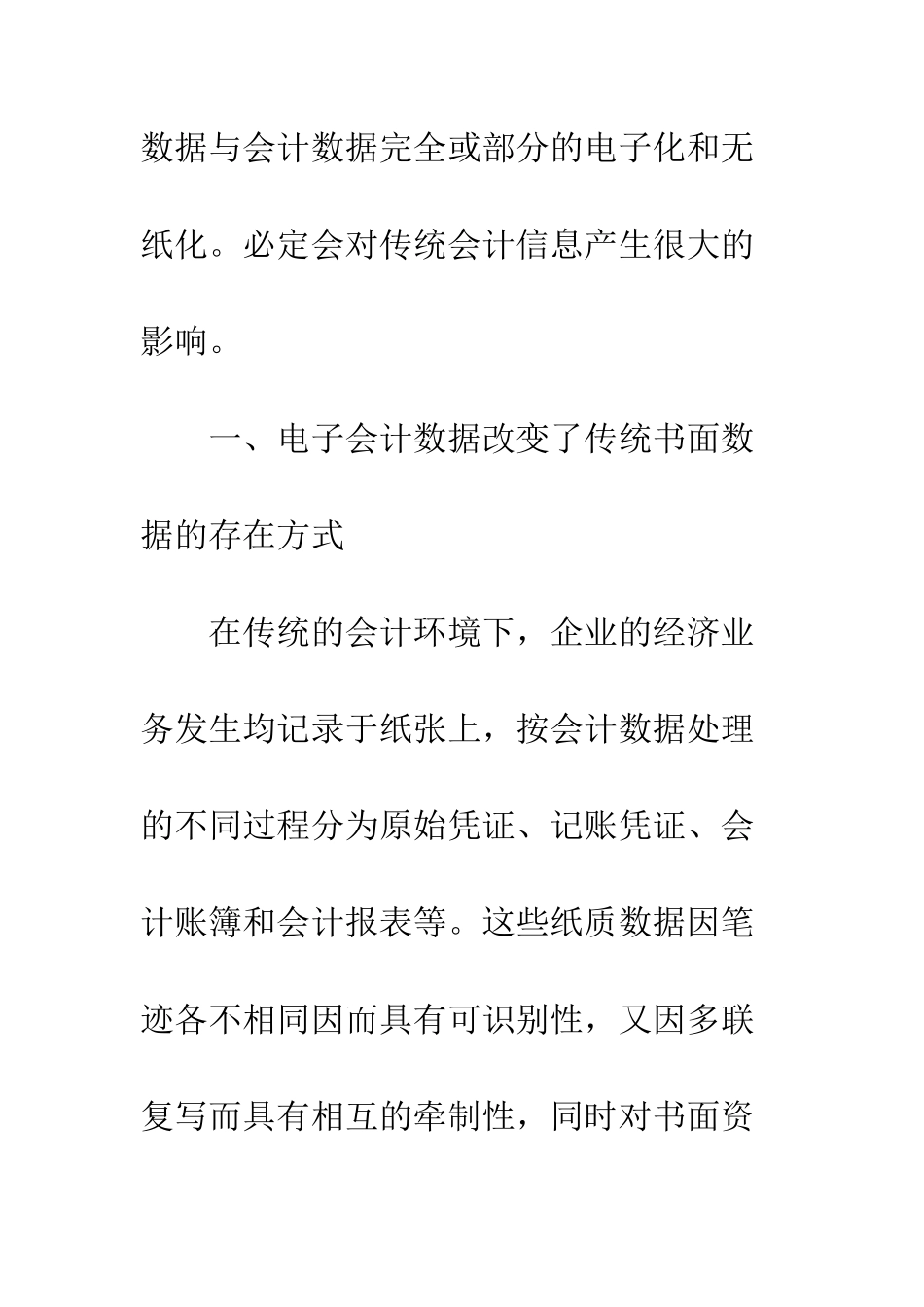 数据与会计数据完全或部分的电子化和无纸化。必定会对传统会计信息产生很大的影响。

一、电子会计数据改变了传统书面数据的存在方式

在传统的会计环境下，企业的经济业务发生均记录于纸张上，按会计数据处理的不同过程分为原始凭证、记账凭证、会计账簿和会计报表等。这些纸质数据因笔迹各不相同因而具有可识别性，又因多联复写而具有相互的牵制性，同时对书面资